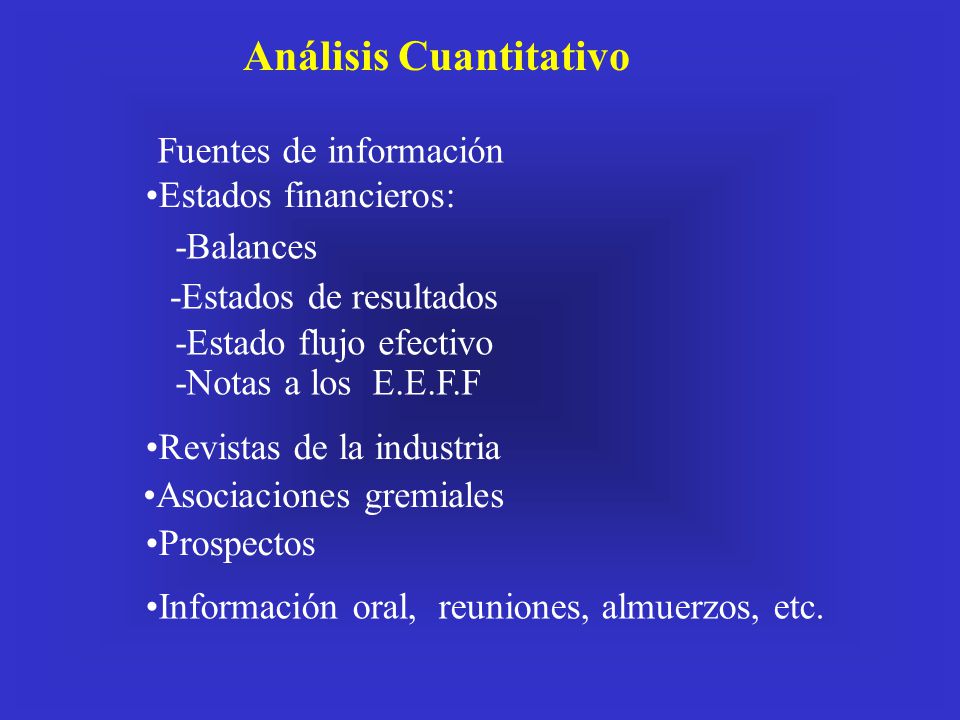 Análisis Cuantitativo

Fuentes de información

•Estados financieros:

-Balances

-Estados de resultados

-Estado flujo efectivo

-Notas a los E.E.F.F

•Revistas de la industria

•Asociaciones gremiales

•Prospectos

•Información oral, reuniones, almuerzos, etc.